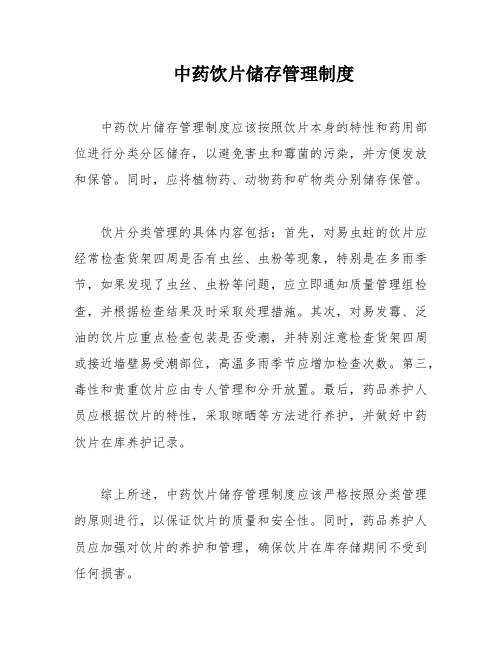 中药饮片储存管理制度

中药饮片储存管理制度应该按照饮片本身的特性和药用部位进行分类分区储存，以避免害虫和霉菌的污染，并方便发放和保管。同时，应将植物药、动物药和矿物类分别储存保管。

饮片分类管理的具体内容包括：首先，对易虫蛀的饮片应经常检查货架四周是否有虫丝、虫粉等现象，特别是在多雨季节，如果发现了虫丝、虫粉等问题，应立即通知质量管理组检查，并根据检查结果及时采取处理措施。其次，对易发霉、泛油的饮片应重点检查包装是否受潮，并特别注意检查货架四周或接近墙壁易受潮部位，高温多雨季节应增加检查次数。第三，毒性和贵重饮片应由专人管理和分开放置。最后，药品养护人员应根据饮片的特性，采取晾晒等方法进行养护，并做好中药饮片在库养护记录。

综上所述，中药饮片储存管理制度应该严格按照分类管理的原则进行，以保证饮片的质量和安全性。同时，药品养护人员应加强对饮片的养护和管理，确保饮片在库存储期间不受到任何损害。